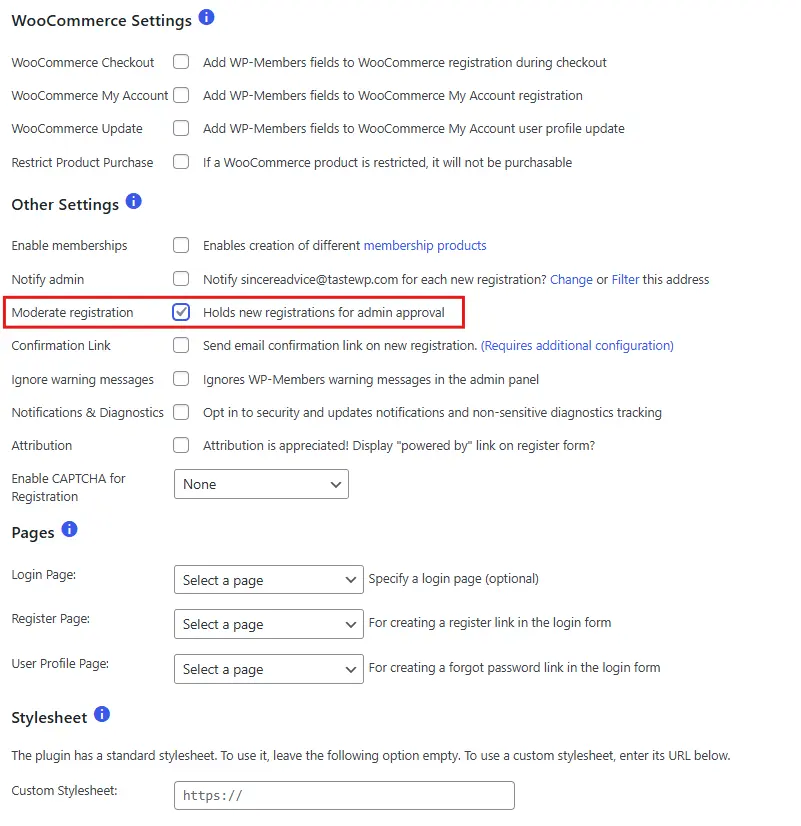 WooCommerce Settings

WooCommerce Checkout Add WP-Members fields to WooCommerce registration during checkout

WooCommerce My Account Add WP-Members fields to WooCommerce My Account registration

WooCommerce Update Add WP-Members fields to WooCommerce My Account user profile update

Restrict Product Purchase If a WooCommerce product is restricted, it will not be purchasable

Other Settings

Enable memberships Enables creation of different membership products

Notify admin Notify sincereadvice@tastewp.com for each new registration? Change or Filter this address

Moderate registration Holds new registrations for admin approval

Confirmation Link Send email confirmation link on new registration. (Requires additional configuration)

Ignore warning messages Ignores WP-Members warning messages in the admin panel

Notifications & Diagnostics Opt in to security and updates notifications and non-sensitive diagnostics tracking

Attribution Attribution is appreciated! Display "powered by" link on register form?

Enable CAPTCHA for Registration None

Pages

Login Page: Select a page Specify a login page (optional)

Register Page: Select a page For creating a register link in the login form

User Profile Page: Select a page For creating a forgot password link in the login form

Stylesheet

The plugin has a standard stylesheet. To use it, leave the following option empty. To use a custom stylesheet, enter its URL below.

Custom Stylesheet: https://